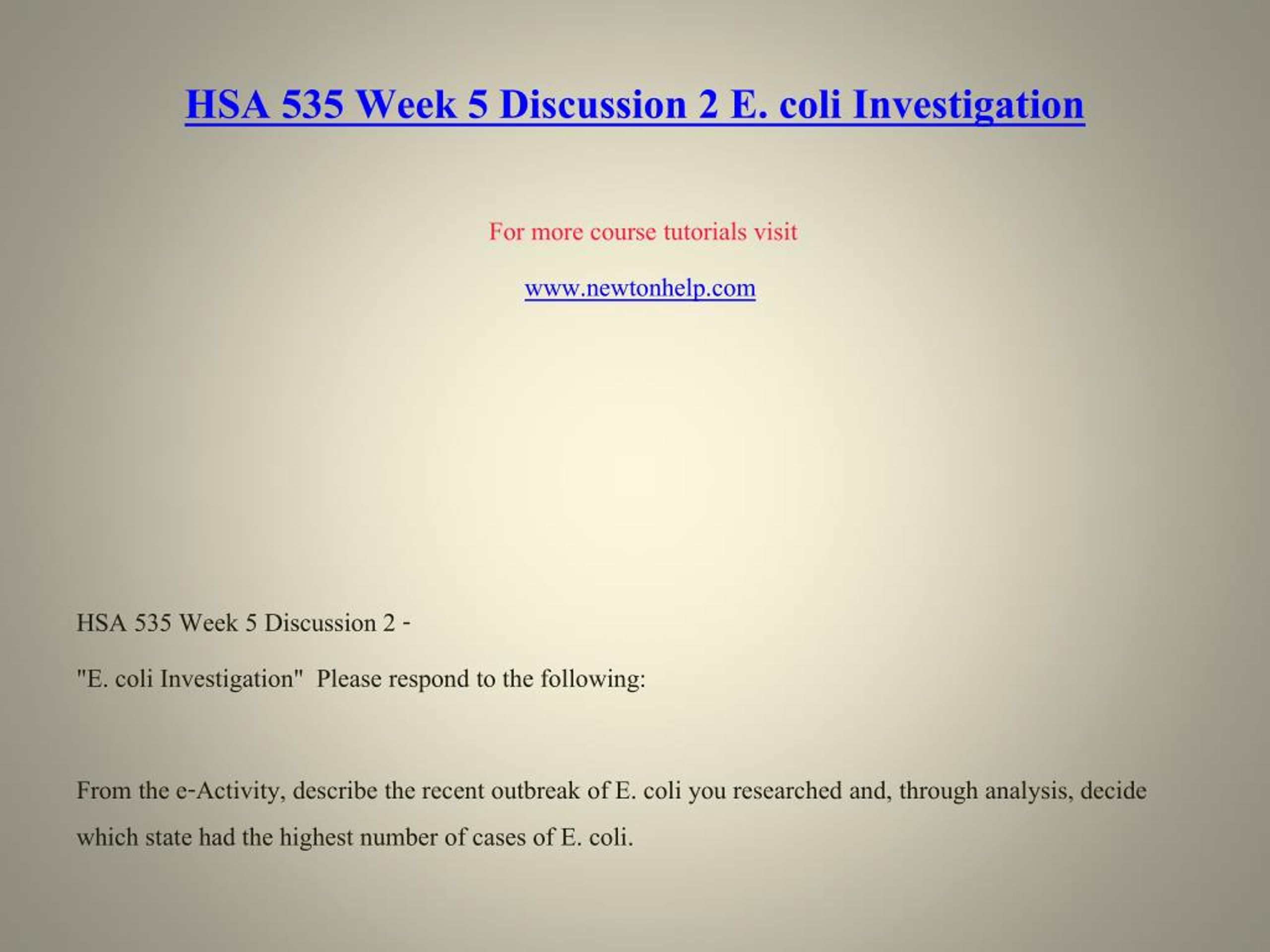 HSA 535 Week 5 Discussion 2 E. coli Investigation

For more course tutorials visit

www.newtonhelp.com

HSA 535 Week 5 Discussion 2 -

"E. coli Investigation" Please respond to the following:

From the e-Activity, describe the recent outbreak of E. coli you researched and, through analysis, decide which state had the highest number of cases of E. coli.